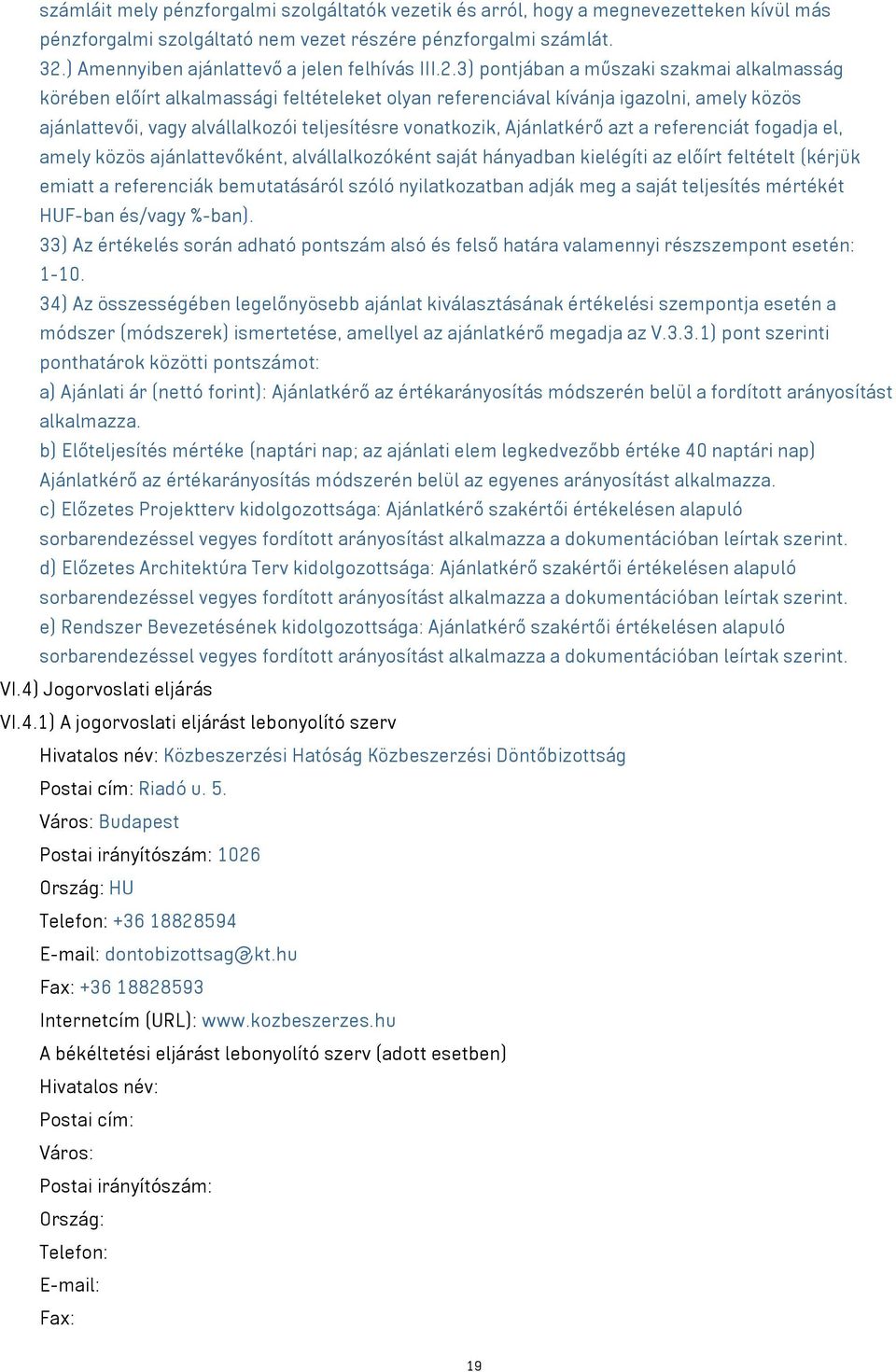 számláit mely pénzforgalmi szolgáltatók vezetik és arról, hogy a megnevezetteken kívül más pénzforgalmi szolgáltató nem vezet részére pénzforgalmi számlát.
32.) Amennyiben ajánlattevő a jelen felhívás III.2.3) pontjában a műszaki szakmai alkalmasság körében előírt alkalmassági feltételeket olyan referenciával kívánja igazolni, amely közös ajánlattevői, vagy alvállalkozói teljesítésre vonatkozik, Ajánlatkérő azt a referenciát fogadja el, amely közös ajánlattevőként, alvállalkozóként saját hányadban kielégíti az előírt feltételt (kérjük emiatt a referenciák bemutatásáról szóló nyilatkozatban adják meg a saját teljesítés mértékét HUF-ban és/vagy %-ban).
33) Az értékelés során adható pontszám alsó és felső határa valamennyi részszempont esetén: 1-10.
34) Az összességében legelőnyösebb ajánlat kiválasztásának értékelési szempontja esetén a módszer (módszerek) ismertetése, amellyel az ajánlatkérő megadja az V.3.3.1) pont szerinti ponthatárok közötti pontszámot:
a) Ajánlati ár (nettó forint): Ajánlatkérő az értékarányosítás módszerén belül a fordított arányosítást alkalmazza.
b) Előteljesítés mértéke (naptári nap; az ajánlati elem legkedvezőbb értéke 40 naptári nap) Ajánlatkérő az értékarányosítás módszerén belül az egyenes arányosítást alkalmazza.
c) Előzetes Projektterv kidolgozottsága: Ajánlatkérő szakértői értékelésen alapuló sorbarendezéssel vegyes fordított arányosítást alkalmazza a dokumentációban leírtak szerint.
d) Előzetes Architektúra Terv kidolgozottsága: Ajánlatkérő szakértői értékelésen alapuló sorbarendezéssel vegyes fordított arányosítást alkalmazza a dokumentációban leírtak szerint.
e) Rendszer Bevezetésének kidolgozottsága: Ajánlatkérő szakértői értékelésen alapuló sorbarendezéssel vegyes fordított arányosítást alkalmazza a dokumentációban leírtak szerint.
VI.4) Jogorvoslati eljárás
VI.4.1) A jogorvoslati eljárást lebonyolító szerv
Hivatalos név: Közbeszerzési Hatóság Közbeszerzési Döntőbizottság
Postai cím: Riadó u. 5.
Város: Budapest
Postai irányítószám: 1026
Ország: HU
Telefon: +36 18828594
E-mail: dontobizottsag@kt.hu
Fax: +36 18828593
Internetcím (URL): www.kozbeszerzes.hu
A békéltetési eljárást lebonyolító szerv (adott esetben)
Hivatalos név:
Postai cím:
Város:
Postai irányítószám:
Ország:
Telefon:
E-mail:
Fax:
19